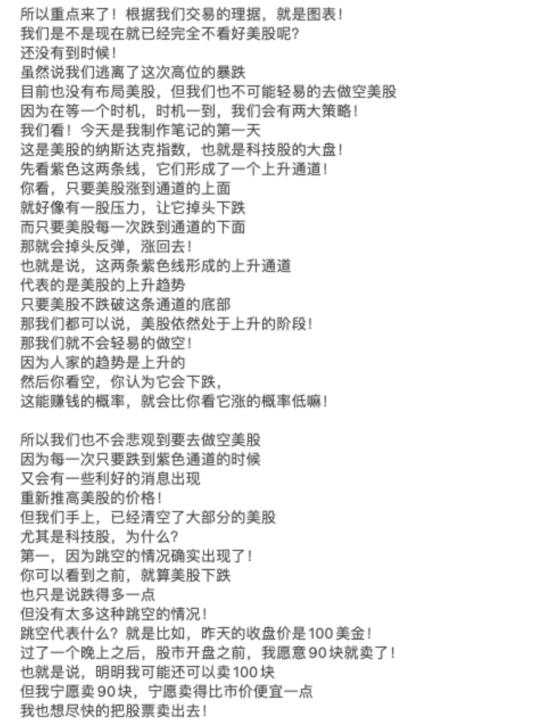 所以重点来了！根据我们交易的理据，就是图表！
我们是不是现在就已经完全不看好美股呢？
还没有到时候！
虽然说我们逃离了这次高位的暴跌
目前也没有布局美股，但我们也不可能轻易的去做空美股
因为在等一个时机，时机一到，我们会有两大策略！
我们看！今天是我制作笔记的第一天
这是美股的纳斯达克指数，也就是科技股的大盘！
先看紫色这两条线，它们形成了一个上升通道！
你看，只要美股涨到通道的上面
就好像有一股压力，让它掉头下跌
而只要美股每一次跌到通道的下面
那就会掉头反弹，涨回去！
也就是说，这两条紫色线形成的上升通道
代表的是美股的上升趋势
只要美股不跌破这条通道的底部
那我们都可以说，美股依然处于上升的阶段！
那我们就不会轻易的做空！
因为人家的趋势是上升的
然后你看空，你认为它会下跌，
这能赚钱的概率，就会比你看它涨的概率低嘛！

所以我们也不会悲观到要去做空美股
因为每一次只要跌到紫色通道的时候
又会有一些利好的消息出现
重新推高美股的价格！
但我们手上，已经清空了大部分的美股
尤其是科技股，为什么？
第一，因为跳空的情况确实出现了！
你可以看到之前，就算美股下跌
也只是说跌得多一点
但没有太多这种跳空的情况！
跳空代表什么？就是比如，昨天的收盘价是100美金！
过了一个晚上之后，股市开盘之前，我愿意90块就卖了！
也就是说，明明我可能还可以卖100块
但我宁愿卖90块，宁愿卖得比市价便宜一点
我也想尽快的把股票卖出去！